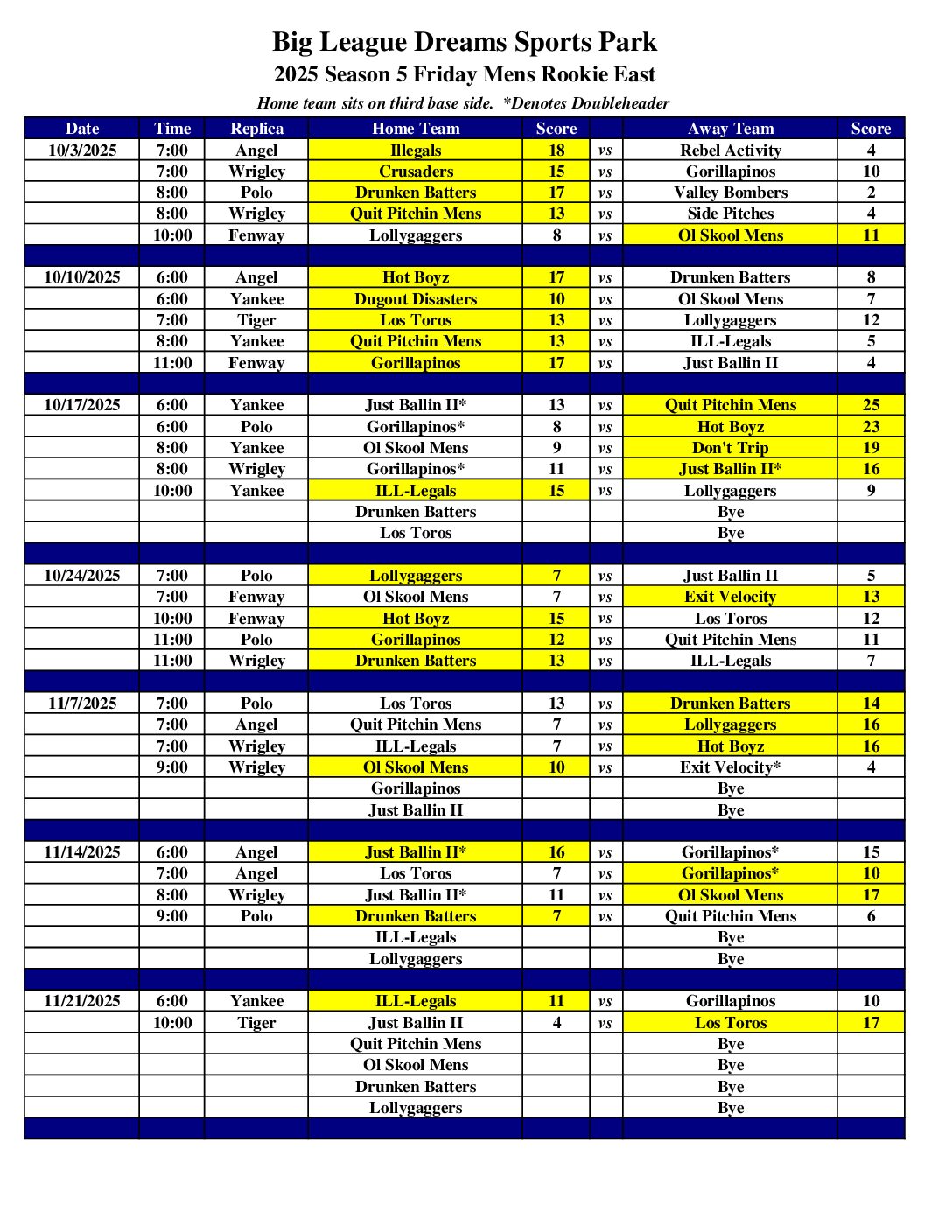 Big League Dreams Sports Park
2025 Season 5 Friday Mens Rookie East
Home team sits on third base side. *Denotes Doubleheader

| Date | Time | Replica | Home Team | Score | | Away Team | Score |
|---|---|---|---|---|---|---|---|
| 10/3/2025 | 7:00 | Angel | Illegals | 18 | vs | Rebel Activity | 4 |
| | 7:00 | Wrigley | Crusaders | 15 | vs | Gorillapinos | 10 |
| | 8:00 | Polo | Drunken Batters | 17 | vs | Valley Bombers | 2 |
| | 8:00 | Wrigley | Quit Pitchin Mens | 13 | vs | Side Pitches | 4 |
| | 10:00 | Fenway | Lollygaggers | 8 | vs | Ol Skool Mens | 11 |
| | | | | | | | |
| 10/10/2025 | 6:00 | Angel | Hot Boyz | 17 | vs | Drunken Batters | 8 |
| | 6:00 | Yankee | Dugout Disasters | 10 | vs | Ol Skool Mens | 7 |
| | 7:00 | Tiger | Los Toros | 13 | vs | Lollygaggers | 12 |
| | 8:00 | Yankee | Quit Pitchin Mens | 13 | vs | ILL-Legals | 5 |
| | 11:00 | Fenway | Gorillapinos | 17 | vs | Just Ballin II | 4 |
| | | | | | | | |
| 10/17/2025 | 6:00 | Yankee | Just Ballin II* | 13 | vs | Quit Pitchin Mens | 25 |
| | 6:00 | Polo | Gorillapinos* | 8 | vs | Hot Boyz | 23 |
| | 8:00 | Yankee | Ol Skool Mens | 9 | vs | Don't Trip | 19 |
| | 8:00 | Wrigley | Gorillapinos* | 11 | vs | Just Ballin II* | 16 |
| | 10:00 | Yankee | ILL-Legals | 15 | vs | Lollygaggers | 9 |
| | | | Drunken Batters | | | Bye | |
| | | | Los Toros | | | Bye | |
| | | | | | | | |
| 10/24/2025 | 7:00 | Polo | Lollygaggers | 7 | vs | Just Ballin II | 5 |
| | 7:00 | Fenway | Ol Skool Mens | 7 | vs | Exit Velocity | 13 |
| | 10:00 | Fenway | Hot Boyz | 15 | vs | Los Toros | 12 |
| | 11:00 | Polo | Gorillapinos | 12 | vs | Quit Pitchin Mens | 11 |
| | 11:00 | Wrigley | Drunken Batters | 13 | vs | ILL-Legals | 7 |
| | | | | | | | |
| 11/7/2025 | 7:00 | Polo | Los Toros | 13 | vs | Drunken Batters | 14 |
| | 7:00 | Angel | Quit Pitchin Mens | 7 | vs | Lollygaggers | 16 |
| | 7:00 | Wrigley | ILL-Legals | 7 | vs | Hot Boyz | 16 |
| | 9:00 | Wrigley | Ol Skool Mens | 10 | vs | Exit Velocity* | 4 |
| | | | Gorillapinos | | | Bye | |
| | | | Just Ballin II | | | Bye | |
| | | | | | | | |
| 11/14/2025 | 6:00 | Angel | Just Ballin II* | 16 | vs | Gorillapinos* | 15 |
| | 7:00 | Angel | Los Toros | 7 | vs | Gorillapinos* | 10 |
| | 8:00 | Wrigley | Just Ballin II* | 11 | vs | Ol Skool Mens | 17 |
| | 9:00 | Polo | Drunken Batters | 7 | vs | Quit Pitchin Mens | 6 |
| | | | ILL-Legals | | | Bye | |
| | | | Lollygaggers | | | Bye | |
| | | | | | | | |
| 11/21/2025 | 6:00 | Yankee | ILL-Legals | 11 | vs | Gorillapinos | 10 |
| | 10:00 | Tiger | Just Ballin II | 4 | vs | Los Toros | 17 |
| | | | Quit Pitchin Mens | | | Bye | |
| | | | Ol Skool Mens | | | Bye | |
| | | | Drunken Batters | | | Bye | |
| | | | Lollygaggers | | | Bye | |